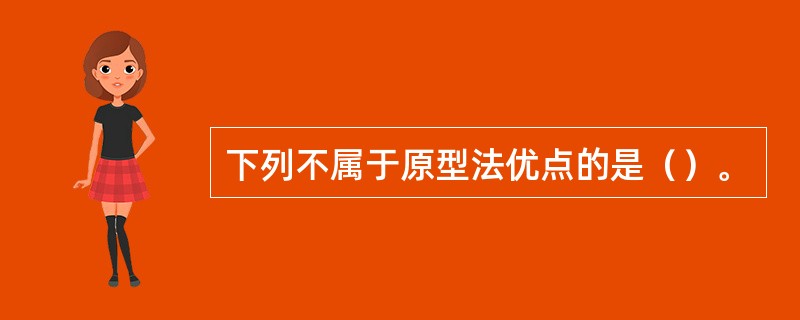 下列不属于原型法优点的是（）。